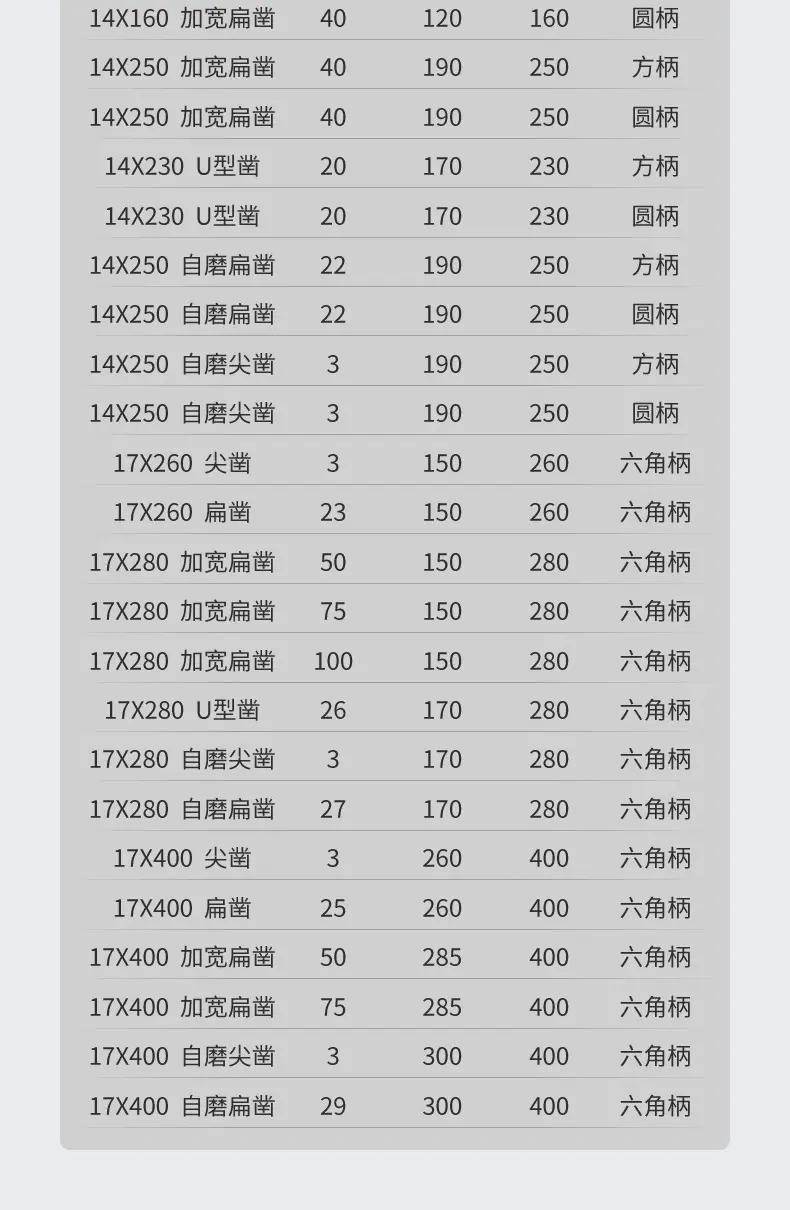 | 14X160 加宽扁凿 | 40 | 120 | 160 | 圆柄 |
|---|---|---|---|---|
| 14X250 加宽扁凿 | 40 | 190 | 250 | 方柄 |
| 14X250 加宽扁凿 | 40 | 190 | 250 | 圆柄 |
| 14X230 U型凿 | 20 | 170 | 230 | 方柄 |
| 14X230 U型凿 | 20 | 170 | 230 | 圆柄 |
| 14X250 自磨扁凿 | 22 | 190 | 250 | 方柄 |
| 14X250 自磨扁凿 | 22 | 190 | 250 | 圆柄 |
| 14X250 自磨尖凿 | 3 | 190 | 250 | 方柄 |
| 14X250 自磨尖凿 | 3 | 190 | 250 | 圆柄 |
| 17X260 尖凿 | 3 | 150 | 260 | 六角柄 |
| 17X260 扁凿 | 23 | 150 | 260 | 六角柄 |
| 17X280 加宽扁凿 | 50 | 150 | 280 | 六角柄 |
| 17X280 加宽扁凿 | 75 | 150 | 280 | 六角柄 |
| 17X280 加宽扁凿 | 100 | 150 | 280 | 六角柄 |
| 17X280 U型凿 | 26 | 170 | 280 | 六角柄 |
| 17X280 自磨尖凿 | 3 | 170 | 280 | 六角柄 |
| 17X280 自磨扁凿 | 27 | 170 | 280 | 六角柄 |
| 17X400 尖凿 | 3 | 260 | 400 | 六角柄 |
| 17X400 扁凿 | 25 | 260 | 400 | 六角柄 |
| 17X400 加宽扁凿 | 50 | 285 | 400 | 六角柄 |
| 17X400 加宽扁凿 | 75 | 285 | 400 | 六角柄 |
| 17X400 自磨尖凿 | 3 | 300 | 400 | 六角柄 |
| 17X400 自磨扁凿 | 29 | 300 | 400 | 六角柄 |